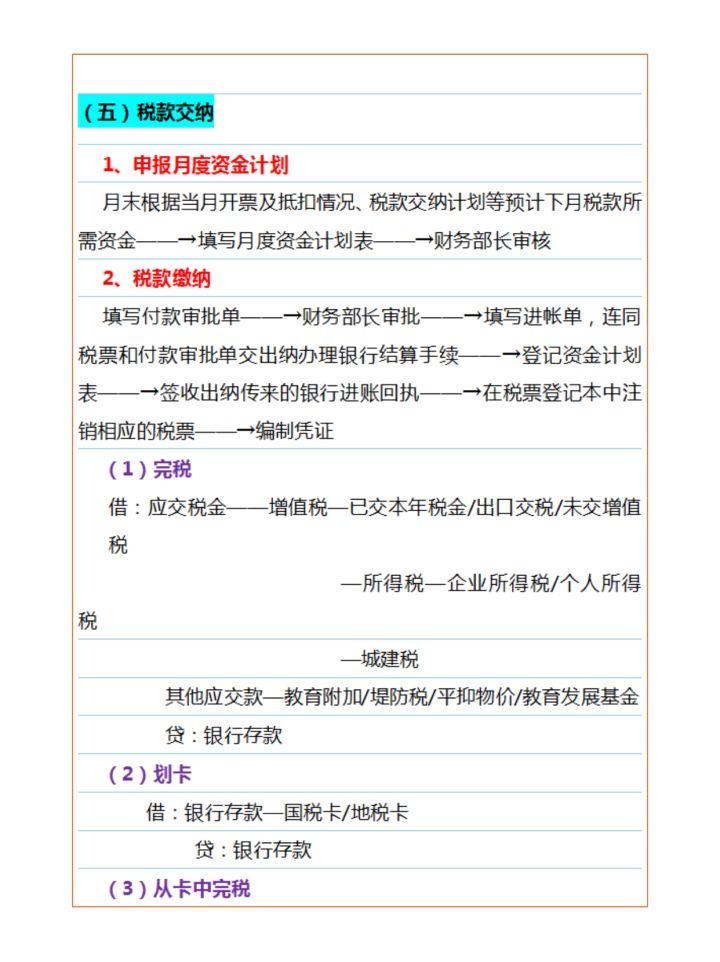 （五）税款交纳

1、申报月度资金计划

月末根据当月开票及抵扣情况、税款交纳计划等预计下月税款所需资金——→填写月度资金计划表——→财务部长审核

2、税款缴纳

填写付款审批单——→财务部长审批——→填写进帐单，连同税票和付款审批单交出纳办理银行结算手续——→登记资金计划表——→签收出纳传来的银行进账回执——→在税票登记本中注销相应的税票——→编制凭证

（1）完税

借：应交税金——增值税—已交本年税金/出口交税/未交增值税

—所得税—企业所得税/个人所得税

—城建税

其他应交款—教育附加/堤防税/平抑物价/教育发展基金

贷：银行存款

（2）划卡

借：银行存款—国税卡/地税卡

贷：银行存款

（3）从卡中完税